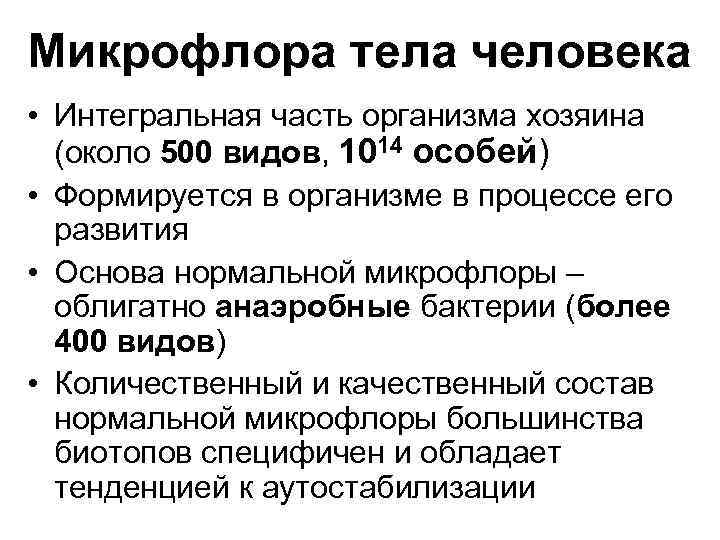 Микрофлора тела человека

• Интегральная часть организма хозяина (около 500 видов, $10^{14}$ особей)
• Формируется в организме в процессе его развития
• Основа нормальной микрофлоры – облигатно анаэробные бактерии (более 400 видов)
• Количественный и качественный состав нормальной микрофлоры большинства биотопов специфичен и обладает тенденцией к аутостабилизации